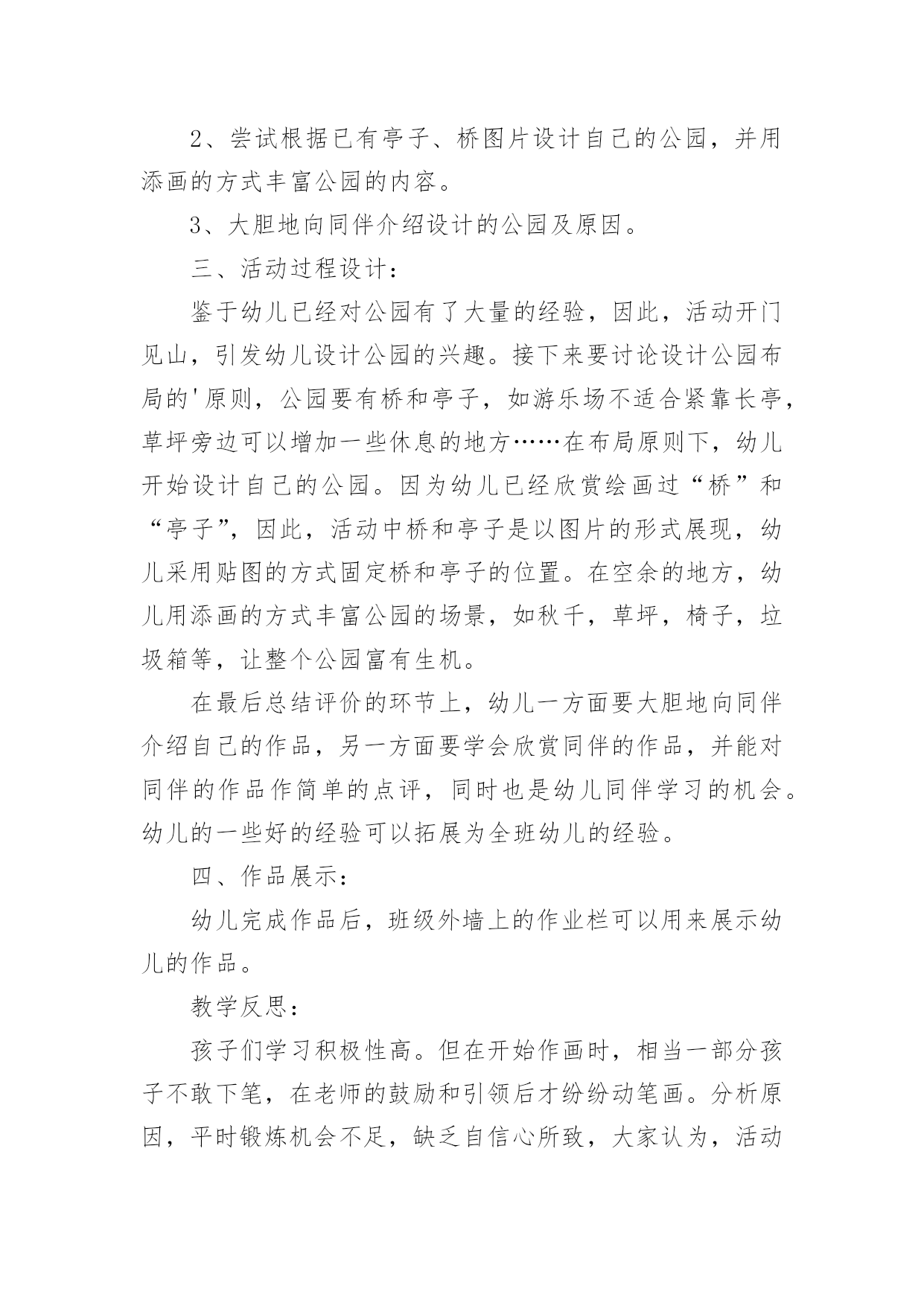 2、尝试根据已有亭子、桥图片设计自己的公园，并用添画的方式丰富公园的内容。

3、大胆地向同伴介绍设计的公园及原因。

三、活动过程设计：

鉴于幼儿已经对公园有了大量的经验，因此，活动开门见山，引发幼儿设计公园的兴趣。接下来要讨论设计公园布局的'原则，公园要有桥和亭子，如游乐场不适合紧靠长亭，草坪旁边可以增加一些休息的地方……在布局原则下，幼儿开始设计自己的公园。因为幼儿已经欣赏绘画过“桥”和“亭子”，因此，活动中桥和亭子是以图片的形式展现，幼儿采用贴图的方式固定桥和亭子的位置。在空余的地方，幼儿用添画的方式丰富公园的场景，如秋千，草坪，椅子，垃圾箱等，让整个公园富有生机。

在最后总结评价的环节上，幼儿一方面要大胆地向同伴介绍自己的作品，另一方面要学会欣赏同伴的作品，并能对同伴的作品作简单的点评，同时也是幼儿同伴学习的机会。幼儿的一些好的经验可以拓展为全班幼儿的经验。

四、作品展示：

幼儿完成作品后，班级外墙上的作业栏可以用来展示幼儿的作品。

教学反思：

孩子们学习积极性高。但在开始作画时，相当一部分孩子不敢下笔，在老师的鼓励和引领后才纷纷动笔画。分析原因，平时锻炼机会不足，缺乏自信心所致，大家认为，活动